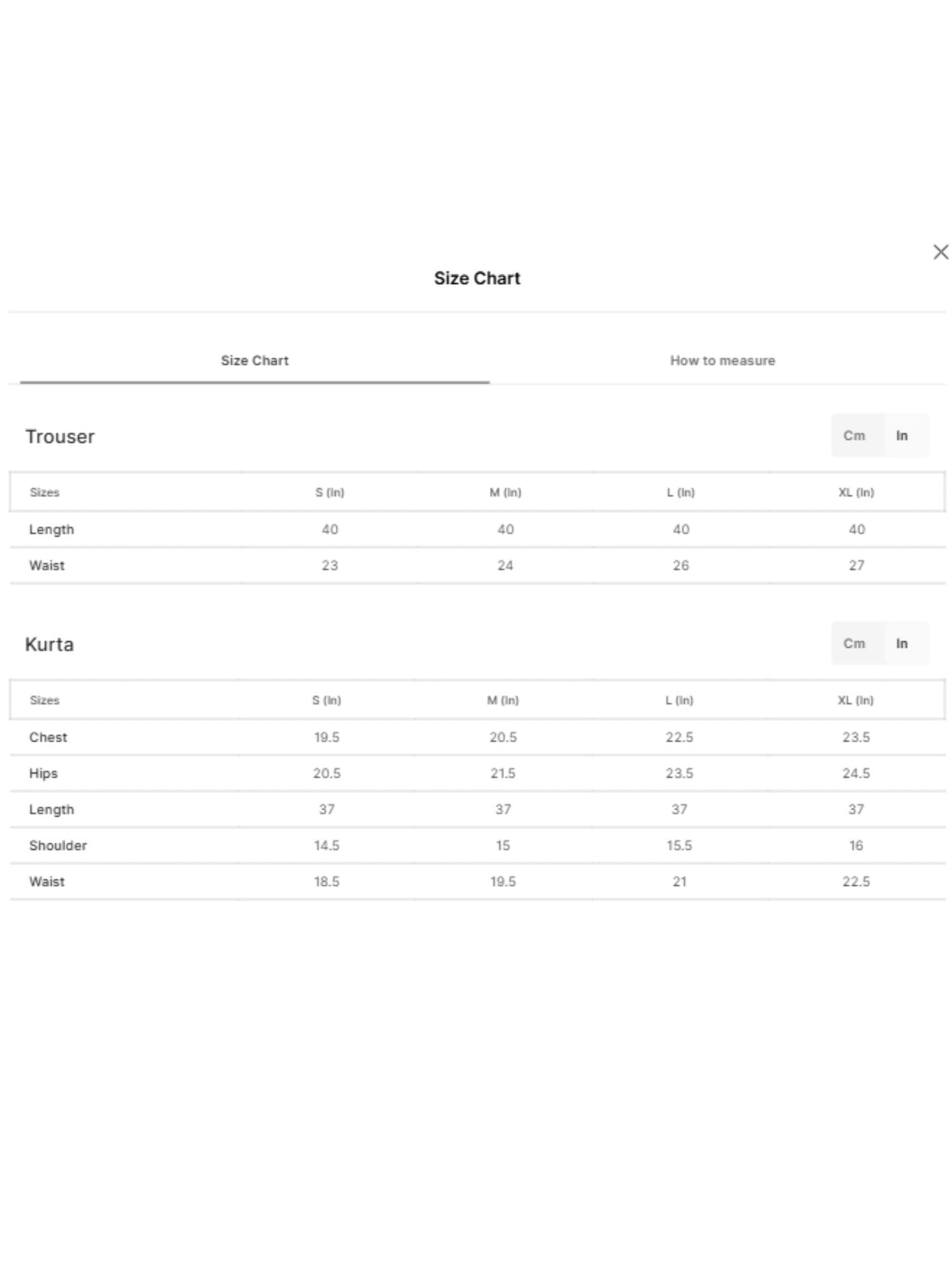 Size Chart

Size Chart

How to measure

Trouser

Cm In

| Sizes | S (In) | M (In) | L (In) | XL (In) |
|---|---|---|---|---|
| Length | 40 | 40 | 40 | 40 |
| Waist | 23 | 24 | 26 | 27 |

Kurta

Cm In

| Sizes | S (In) | M (In) | L (In) | XL (In) |
|---|---|---|---|---|
| Chest | 19.5 | 20.5 | 22.5 | 23.5 |
| Hips | 20.5 | 21.5 | 23.5 | 24.5 |
| Length | 37 | 37 | 37 | 37 |
| Shoulder | 14.5 | 15 | 15.5 | 16 |
| Waist | 18.5 | 19.5 | 21 | 22.5 |